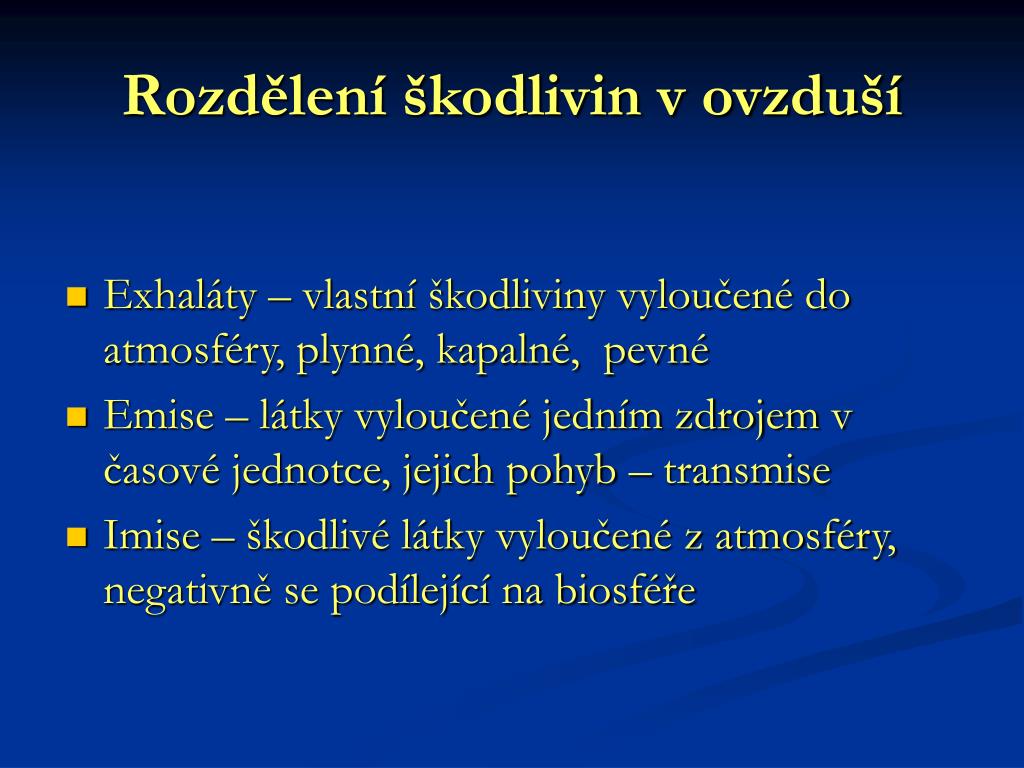 Rozdělení škodlivin v ovzduší

- Exhaláty – vlastní škodliviny vyloučené do atmosféry, plynné, kapalné,  pevné
- Emise – látky vyloučené jedním zdrojem v časové jednotce, jejich pohyb – transmise
- Imise – škodlivé látky vyloučené z atmosféry, negativně se podílející na biosféře